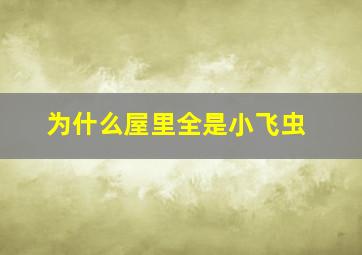 为什么屋里全是小飞虫